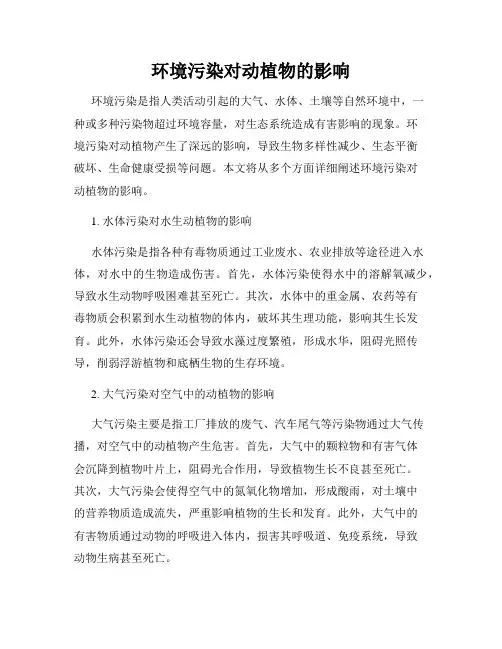 环境污染对动植物的影响

环境污染是指人类活动引起的大气、水体、土壤等自然环境中，一种或多种污染物超过环境容量，对生态系统造成有害影响的现象。环境污染对动植物产生了深远的影响，导致生物多样性减少、生态平衡破坏、生命健康受损等问题。本文将从多个方面详细阐述环境污染对动植物的影响。

1. 水体污染对水生动植物的影响

水体污染是指各种有毒物质通过工业废水、农业排放等途径进入水体，对水中的生物造成伤害。首先，水体污染使得水中的溶解氧减少，导致水生动物呼吸困难甚至死亡。其次，水体中的重金属、农药等有毒物质会积累到水生动植物的体内，破坏其生理功能，影响其生长发育。此外，水体污染还会导致水藻过度繁殖，形成水华，阻碍光照传导，削弱浮游植物和底栖生物的生存环境。

2. 大气污染对空气中的动植物的影响

大气污染主要是指工厂排放的废气、汽车尾气等污染物通过大气传播，对空气中的动植物产生危害。首先，大气中的颗粒物和有害气体会沉降到植物叶片上，阻碍光合作用，导致植物生长不良甚至死亡。其次，大气污染会使得空气中的氮氧化物增加，形成酸雨，对土壤中的营养物质造成流失，严重影响植物的生长和发育。此外，大气中的有害物质通过动物的呼吸进入体内，损害其呼吸道、免疫系统，导致动物生病甚至死亡。